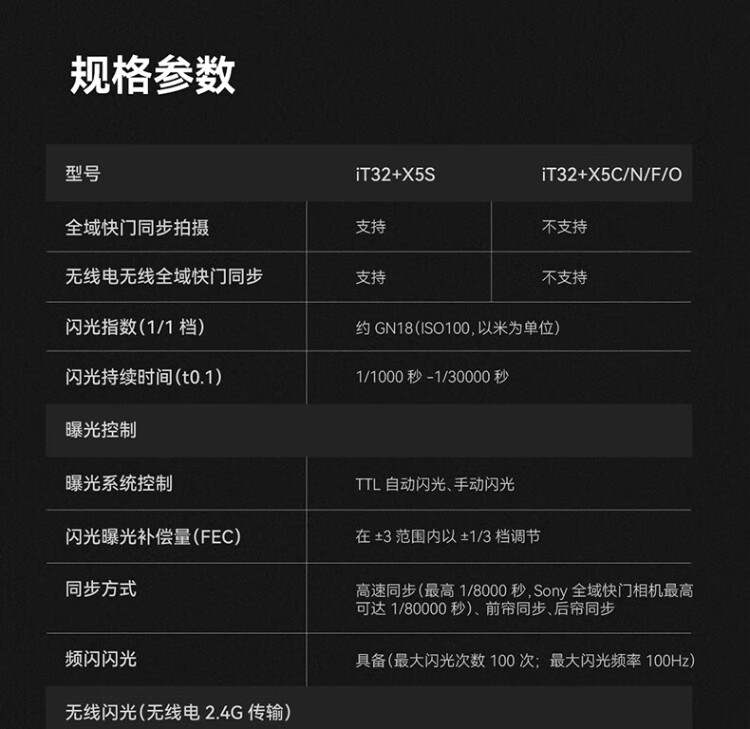 规格参数

| 型号 | iT32+X5S | iT32+X5C/N/F/O |
|---|---|---|
| 全域快门同步拍摄 | 支持 | 不支持 |
| 无线电无线全域快门同步 | 支持 | 不支持 |
| 闪光指数(1/1 档) | 约 GN18(ISO100, 以米为单位) | |
| 闪光持续时间(t0.1) | 1/1000 秒 -1/30000 秒 | |
| 曝光控制 | | |
| 曝光系统控制 | TTL 自动闪光、手动闪光 | |
| 闪光曝光补偿量(FEC) | 在 ±3 范围内以 ±1/3 档调节 | |
| 同步方式 | 高速同步(最高 1/8000 秒, Sony 全域快门相机最高可达 1/80000 秒)、前帘同步、后帘同步 | |
| 频闪闪光 | 具备(最大闪光次数 100 次; 最大闪光频率 100Hz) | |
| 无线闪光(无线电 2.4G 传输) | | |